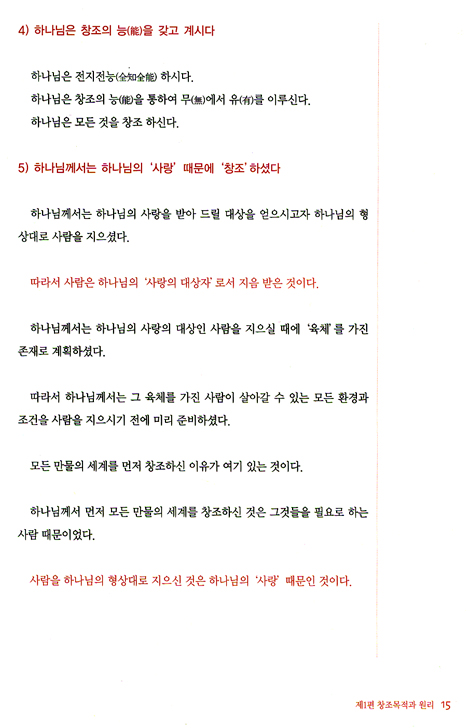 4) 하나님은 창조의 능(能)을 갖고 계시다

하나님은 전지전능(全知全能) 하시다.
하나님은 창조의 능(能)을 통하여 무(無)에서 유(有)를 이루신다.
하나님은 모든 것을 창조 하신다.

5) 하나님께서는 하나님의 '사랑' 때문에 '창조' 하셨다

하나님께서는 하나님의 사랑을 받아 드릴 대상을 얻으시고자 하나님의 형상대로 사람을 지으셨다.

따라서 사람은 하나님의 '사랑의 대상자' 로서 지음 받은 것이다.

하나님께서는 하나님의 사랑의 대상인 사람을 지으실 때에 '육체' 를 가진 존재로 계획하셨다.

따라서 하나님께서는 그 육체를 가진 사람이 살아갈 수 있는 모든 환경과 조건을 사람을 지으시기 전에 미리 준비하셨다.

모든 만물의 세계를 먼저 창조하신 이유가 여기 있는 것이다.

하나님께서 먼저 모든 만물의 세계를 창조하신 것은 그것들을 필요로 하는 사람 때문이었다.

사람을 하나님의 형상대로 지으신 것은 하나님의 '사랑' 때문인 것이다.

제1편 창조목적과 원리 15